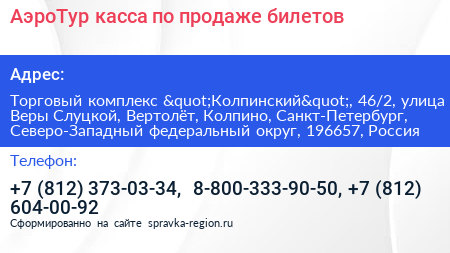 АэроТур касса по продаже билетов

Адрес:

Торговый комплекс &quot;Колпинский&quot;, 46/2, улица Веры Слуцкой, Вертолёт, Колпино, Санкт-Петербург, Северо-Западный федеральный округ, 196657, Россия

Телефон:

+7 (812) 373-03-34, 8-800-333-90-50, +7 (812) 604-00-92

Сформированно на сайте spravka-region.ru